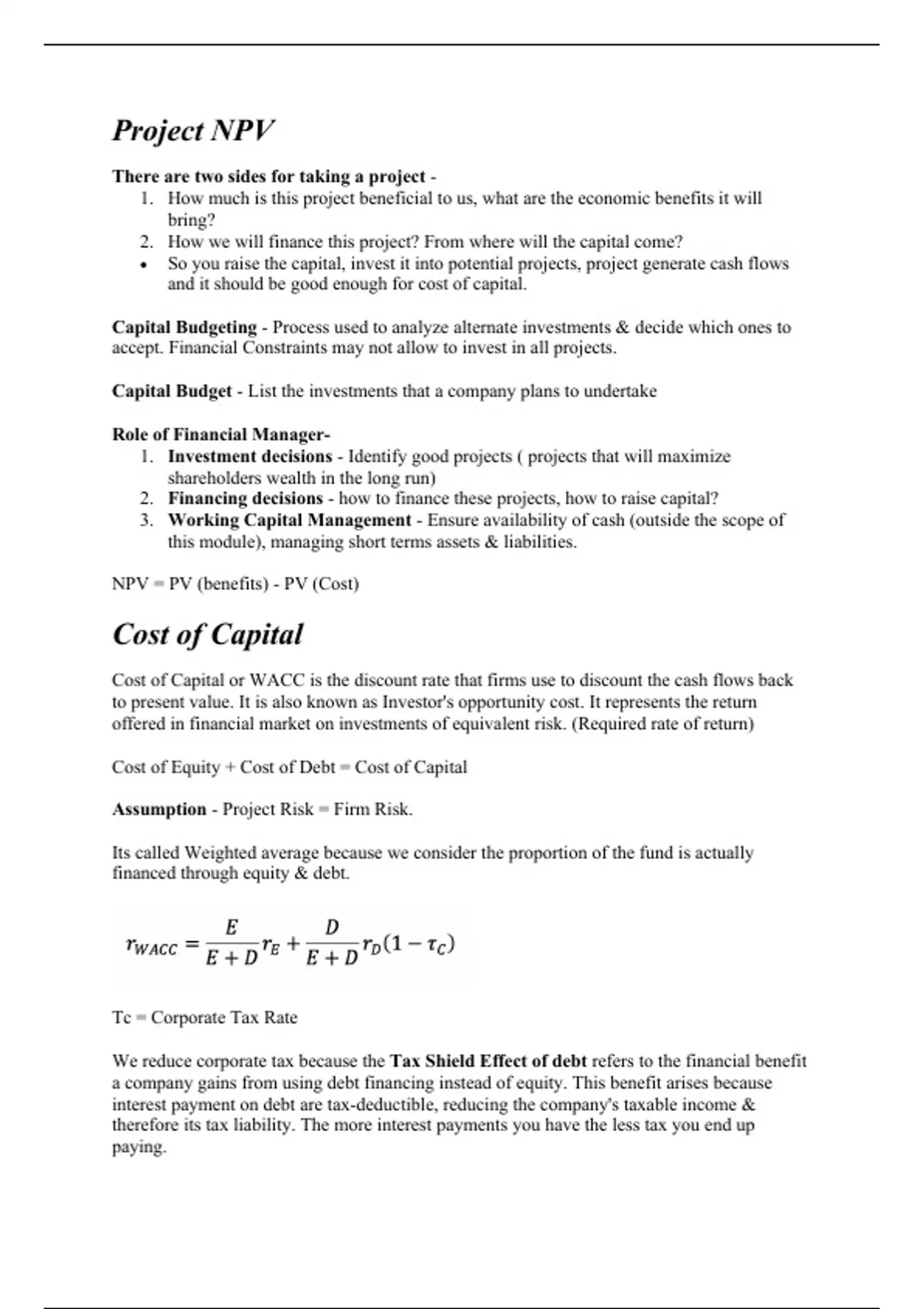 Project NPV

There are two sides for taking a project -
1. How much is this project beneficial to us, what are the economic benefits it will bring?
2. How we will finance this project? From where will the capital come?
• So you raise the capital, invest it into potential projects, project generate cash flows and it should be good enough for cost of capital.

Capital Budgeting - Process used to analyze alternate investments & decide which ones to accept. Financial Constraints may not allow to invest in all projects.

Capital Budget - List the investments that a company plans to undertake

Role of Financial Manager-
1. Investment decisions - Identify good projects ( projects that will maximize shareholders wealth in the long run)
2. Financing decisions - how to finance these projects, how to raise capital?
3. Working Capital Management - Ensure availability of cash (outside the scope of this module), managing short terms assets & liabilities.

NPV = PV (benefits) - PV (Cost)

Cost of Capital

Cost of Capital or WACC is the discount rate that firms use to discount the cash flows back to present value. It is also known as Investor's opportunity cost. It represents the return offered in financial market on investments of equivalent risk. (Required rate of return)

Cost of Equity + Cost of Debt = Cost of Capital

Assumption - Project Risk = Firm Risk.

Its called Weighted average because we consider the proportion of the fund is actually financed through equity & debt.

$r_{WACC} = \frac{E}{E+D} r_E + \frac{D}{E+D} r_D (1 - \tau_C)$

Tc = Corporate Tax Rate

We reduce corporate tax because the Tax Shield Effect of debt refers to the financial benefit a company gains from using debt financing instead of equity. This benefit arises because interest payment on debt are tax-deductible, reducing the company's taxable income & therefore its tax liability. The more interest payments you have the less tax you end up paying.